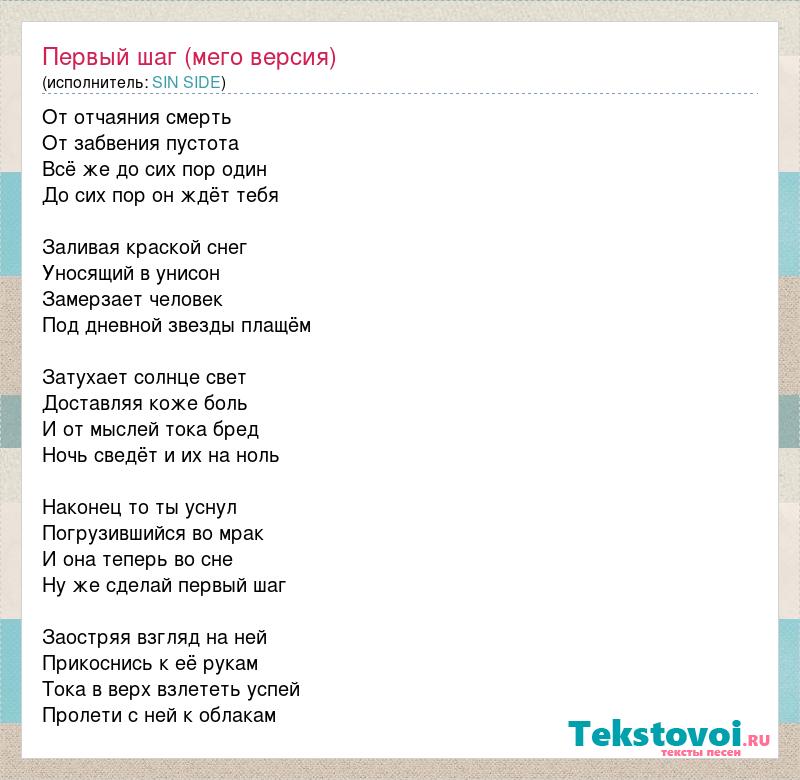 Первый шаг (мего версия)
(исполнитель: SIN SIDE)

От отчаяния смерть
От забвения пустота
Всё же до сих пор один
До сих пор он ждёт тебя

Заливая краской снег
Уносящий в унисон
Замерзает человек
Под дневной звезды плащём

Затухает солнце свет
Доставляя коже боль
И от мыслей тока бред
Ночь сведёт и их на ноль

Наконец то ты уснул
Погрузившийся во мрак
И она теперь во сне
Ну же сделай первый шаг

Заостряя взгляд на ней
Прикоснись к её рукам
Тока в верх взлететь успей
Пролети с ней к облакам

Tekstovoi.RU
тексты песен